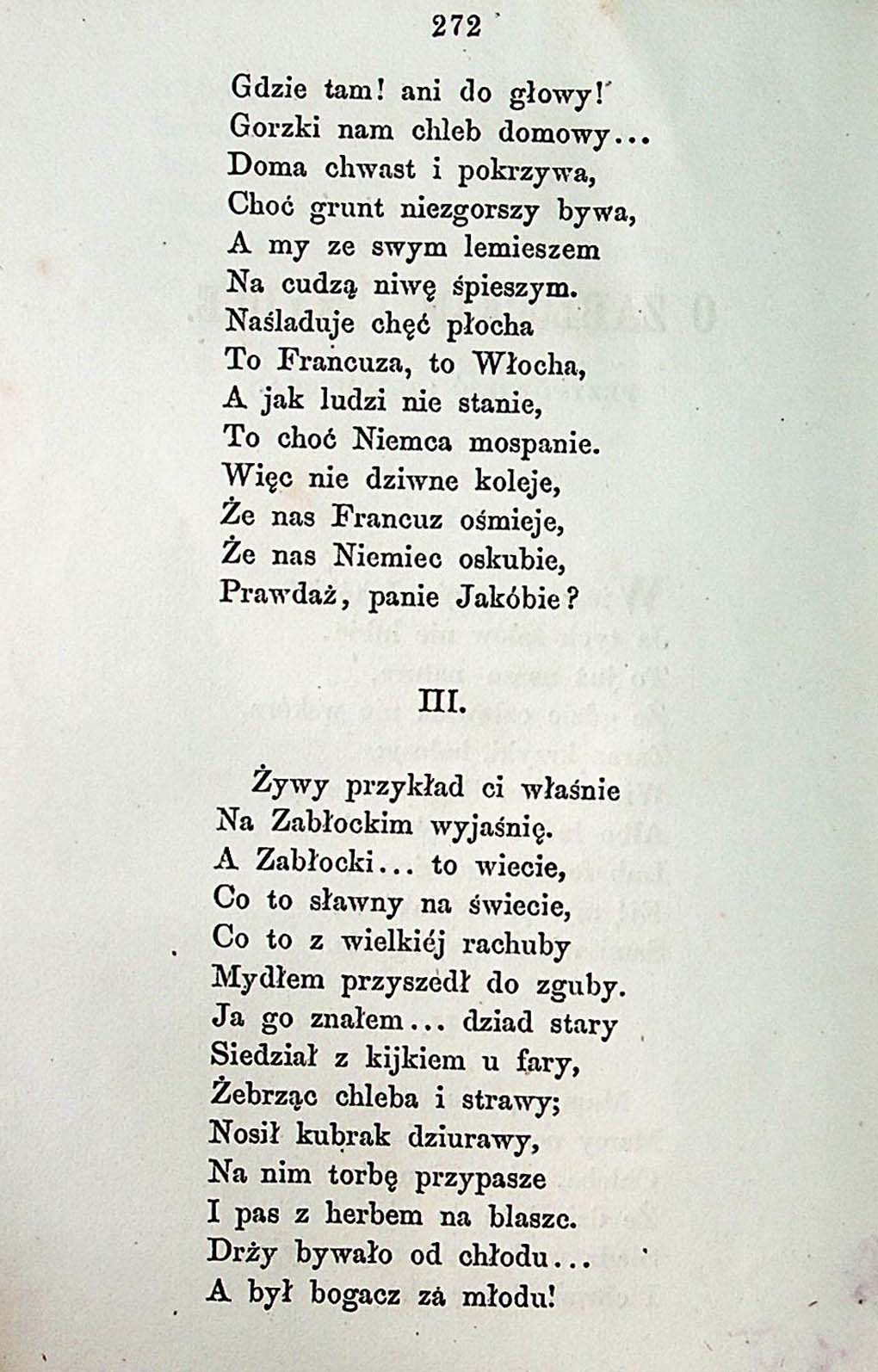 272

Gdzie tam! ani do głowy!
Gorzki nam chleb domowy...
Doma chwast i pokrzywa,
Choć grunt niezgorszy bywa,
A my ze swym lemieszem
Na cudzą niwę śpieszym.
Naśladuje chęć płocha
To Francuza, to Włocha,
A jak ludzi nie stanie,
To choć Niemca mospanie.
Więc nie dziwne koleje,
Że nas Francuz ośmieje,
Że nas Niemiec oskubie,
Prawdaż, panie Jakóbie?

III.

Żywy przykład ci właśnie
Na Zabłockim wyjaśnię.
A Zabłocki... to wiecie,
Co to sławny na świecie,
Co to z wielkiéj rachuby
Mydłem przyszedł do zguby.
Ja go znałem... dziad stary
Siedział z kijkiem u fary,
Żebrząc chleba i strawy;
Nosił kubrak dziurawy,
Na nim torbę przypasze
I pas z herbem na blaszc.
Drży bywało od chłodu...
A był bogacz zá młodu!